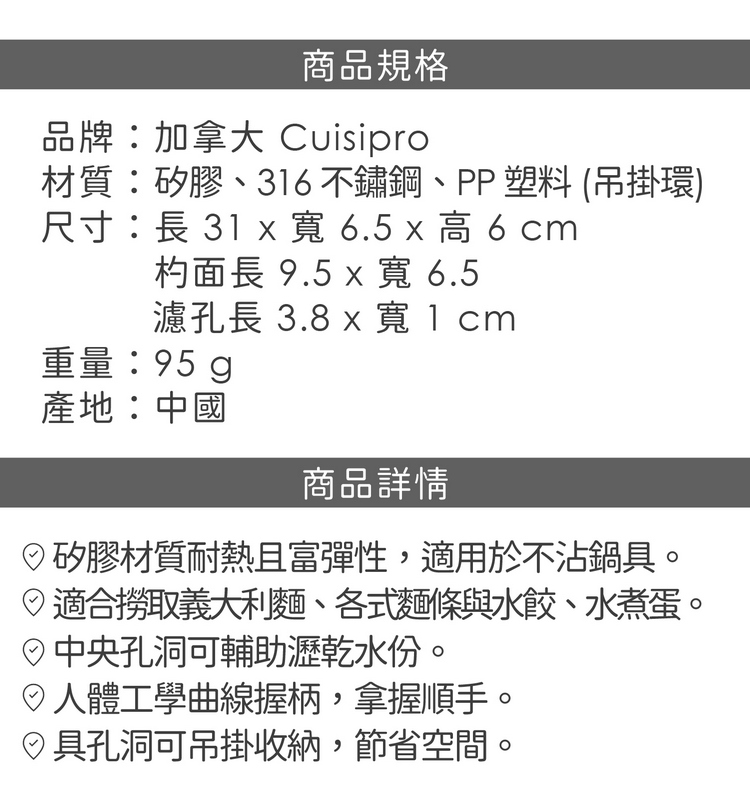 商品規格

品牌：加拿大 Cuisipro
材質：矽膠、316 不鏽鋼、PP 塑料 (吊掛環)
尺寸：長 31 x 寬 6.5 x 高 6 cm
杓面長 9.5 x 寬 6.5
濾孔長 3.8 x 寬 1 cm
重量：95 g
產地：中國

商品詳情

矽膠材質耐熱且富彈性，適用於不沾鍋具。
適合撈取義大利麵、各式麵條與水餃、水煮蛋。
中央孔洞可輔助瀝乾水份。
人體工學曲線握柄，拿握順手。
具孔洞可吊掛收納，節省空間。